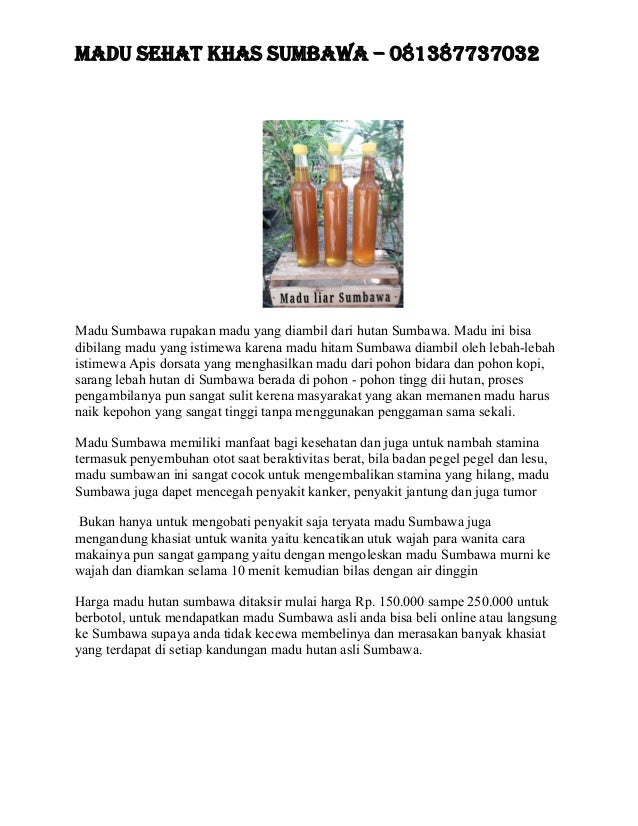 MADU SEHAT KHAS SUMBAWA – 081387737032

Madu liar Sumbawa

Madu Sumbawa rupakan madu yang diambil dari hutan Sumbawa. Madu ini bisa dibilang madu yang istimewa karena madu hitam Sumbawa diambil oleh lebah-lebah istimewa Apis dorsata yang menghasilkan madu dari pohon bidara dan pohon kopi, sarang lebah hutan di Sumbawa berada di pohon - pohon tingg dii hutan, proses pengambilanya pun sangat sulit kerena masyarakat yang akan memanen madu harus naik kepohon yang sangat tinggi tanpa menggunakan penggaman sama sekali.

Madu Sumbawa memiliki manfaat bagi kesehatan dan juga untuk nambah stamina termasuk penyembuhan otot saat beraktivitas berat, bila badan pegel pegel dan lesu, madu sumbawan ini sangat cocok untuk mengembalikan stamina yang hilang, madu Sumbawa juga dapet mencegah penyakit kanker, penyakit jantung dan juga tumor

Bukan hanya untuk mengobati penyakit saja teryata madu Sumbawa juga mengandung khasiat untuk wanita yaitu kencatikan utuk wajah para wanita cara makainya pun sangat gampang yaitu dengan mengoleskan madu Sumbawa murni ke wajah dan diamkan selama 10 menit kemudian bilas dengan air dinggin

Harga madu hutan sumbawa ditaksir mulai harga Rp. 150.000 sampe 250.000 untuk berbotol, untuk mendapatkan madu Sumbawa asli anda bisa beli online atau langsung ke Sumbawa supaya anda tidak kecewa membelinya dan merasakan banyak khasiat yang terdapat di setiap kandungan madu hutan asli Sumbawa.